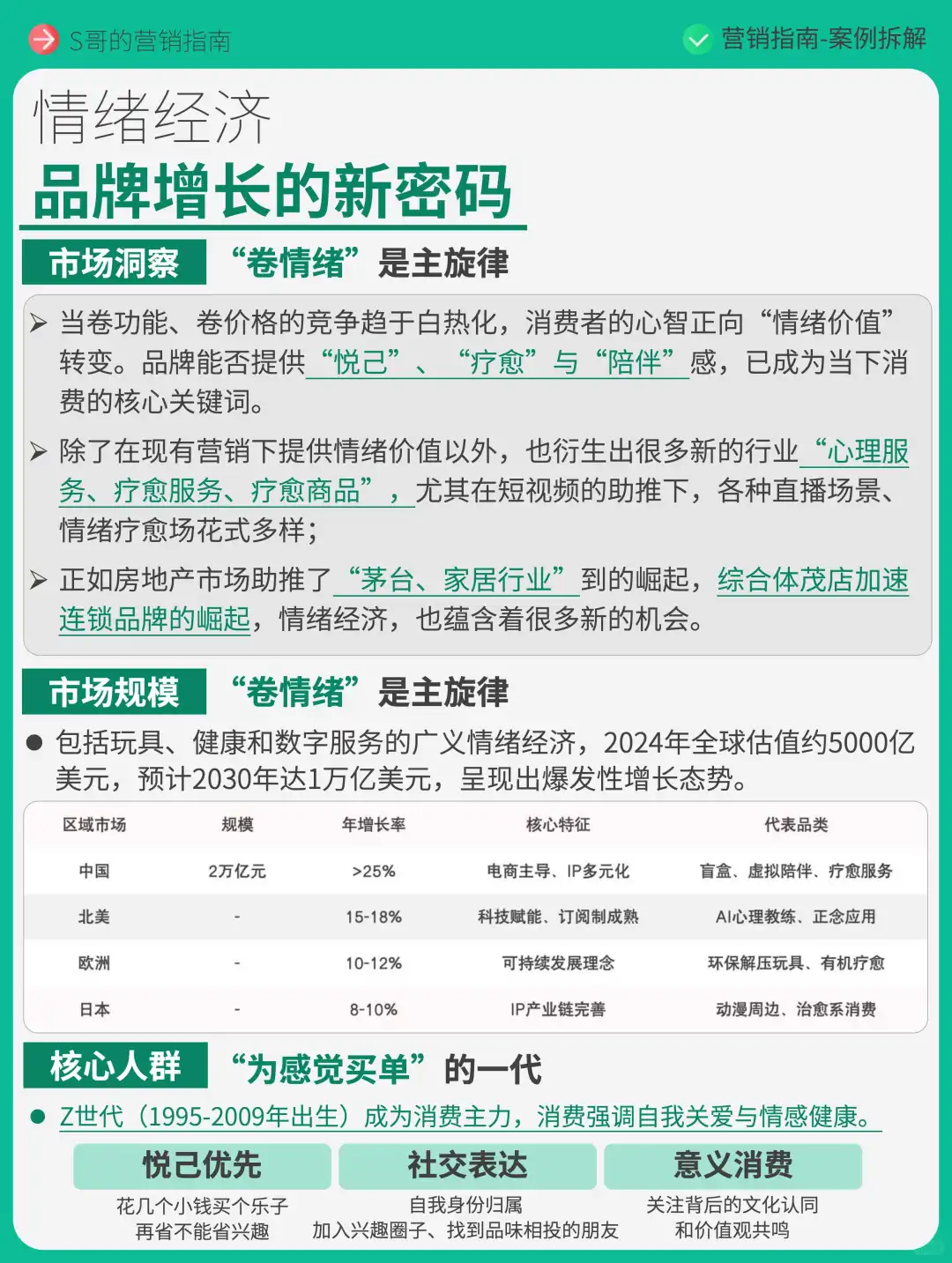 S哥的营销指南

营销指南-案例拆解

情绪经济

品牌增长的新密码

市场洞察 “卷情绪”是主旋律

➢ 当卷功能、卷价格的竞争趋于白热化，消费者的心智正向“情绪价值”转变。品牌能否提供“悦己”、“疗愈”与“陪伴”感，已成为当下消费的核心关键词。

➢ 除了在现有营销下提供情绪价值以外，也衍生出很多新的行业“心理服务、疗愈服务、疗愈商品”，尤其在短视频的助推下，各种直播场景、情绪疗愈场花式多样；

➢ 正如房地产市场助推了“茅台、家居行业”到的崛起，综合体茂店加速连锁品牌的崛起，情绪经济，也蕴含着很多新的机会。

市场规模 “卷情绪”是主旋律

● 包括玩具、健康和数字服务的广义情绪经济，2024年全球估值约5000亿美元，预计2030年达1万亿美元，呈现出爆发性增长态势。

| 区域市场 | 规模 | 年增长率 | 核心特征 | 代表品类 |
|---|---|---|---|---|
| 中国 | 2万亿元 | >25% | 电商主导、IP多元化 | 盲盒、虚拟陪伴、疗愈服务 |
| 北美 | - | 15-18% | 科技赋能、订阅制成熟 | AI心理教练、正念应用 |
| 欧洲 | - | 10-12% | 可持续发展理念 | 环保解压玩具、有机疗愈 |
| 日本 | - | 8-10% | IP产业链完善 | 动漫周边、治愈系消费 |

核心人群 “为感觉买单”的一代

● Z世代（1995-2009年出生）成为消费主力，消费强调自我关爱与情感健康。

悦己优先
花几个小钱买个乐子
再省不能省兴趣

社交表达
自我身份归属
加入兴趣圈子、找到品味相投的朋友

意义消费
关注背后的文化认同
和价值观共鸣